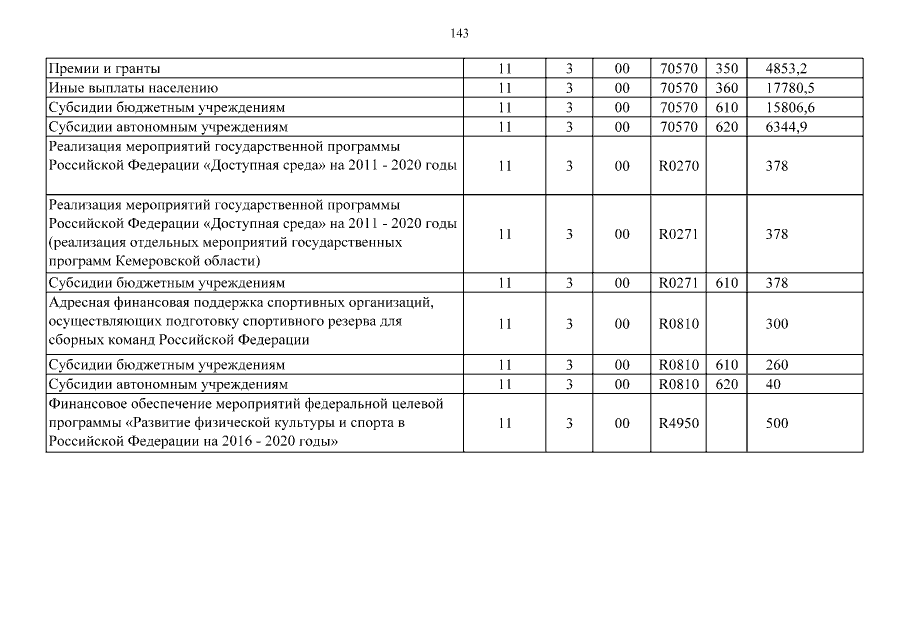 143

| | | | | | | |
|---|---|---|---|---|---|---|
| Премии и гранты | 11 | 3 | 00 | 70570 | 350 | 4853,2 |
| Иные выплаты населению | 11 | 3 | 00 | 70570 | 360 | 17780,5 |
| Субсидии бюджетным учреждениям | 11 | 3 | 00 | 70570 | 610 | 15806,6 |
| Субсидии автономным учреждениям | 11 | 3 | 00 | 70570 | 620 | 6344,9 |
| Реализация мероприятий государственной программы Российской Федерации «Доступная среда» на 2011 - 2020 годы | 11 | 3 | 00 | R0270 | | 378 |
| Реализация мероприятий государственной программы Российской Федерации «Доступная среда» на 2011 - 2020 годы (реализация отдельных мероприятий государственных программ Кемеровской области) | 11 | 3 | 00 | R0271 | | 378 |
| Субсидии бюджетным учреждениям | 11 | 3 | 00 | R0271 | 610 | 378 |
| Адресная финансовая поддержка спортивных организаций, осуществляющих подготовку спортивного резерва для сборных команд Российской Федерации | 11 | 3 | 00 | R0810 | | 300 |
| Субсидии бюджетным учреждениям | 11 | 3 | 00 | R0810 | 610 | 260 |
| Субсидии автономным учреждениям | 11 | 3 | 00 | R0810 | 620 | 40 |
| Финансовое обеспечение мероприятий федеральной целевой программы «Развитие физической культуры и спорта в Российской Федерации на 2016 - 2020 годы» | 11 | 3 | 00 | R4950 | | 500 |